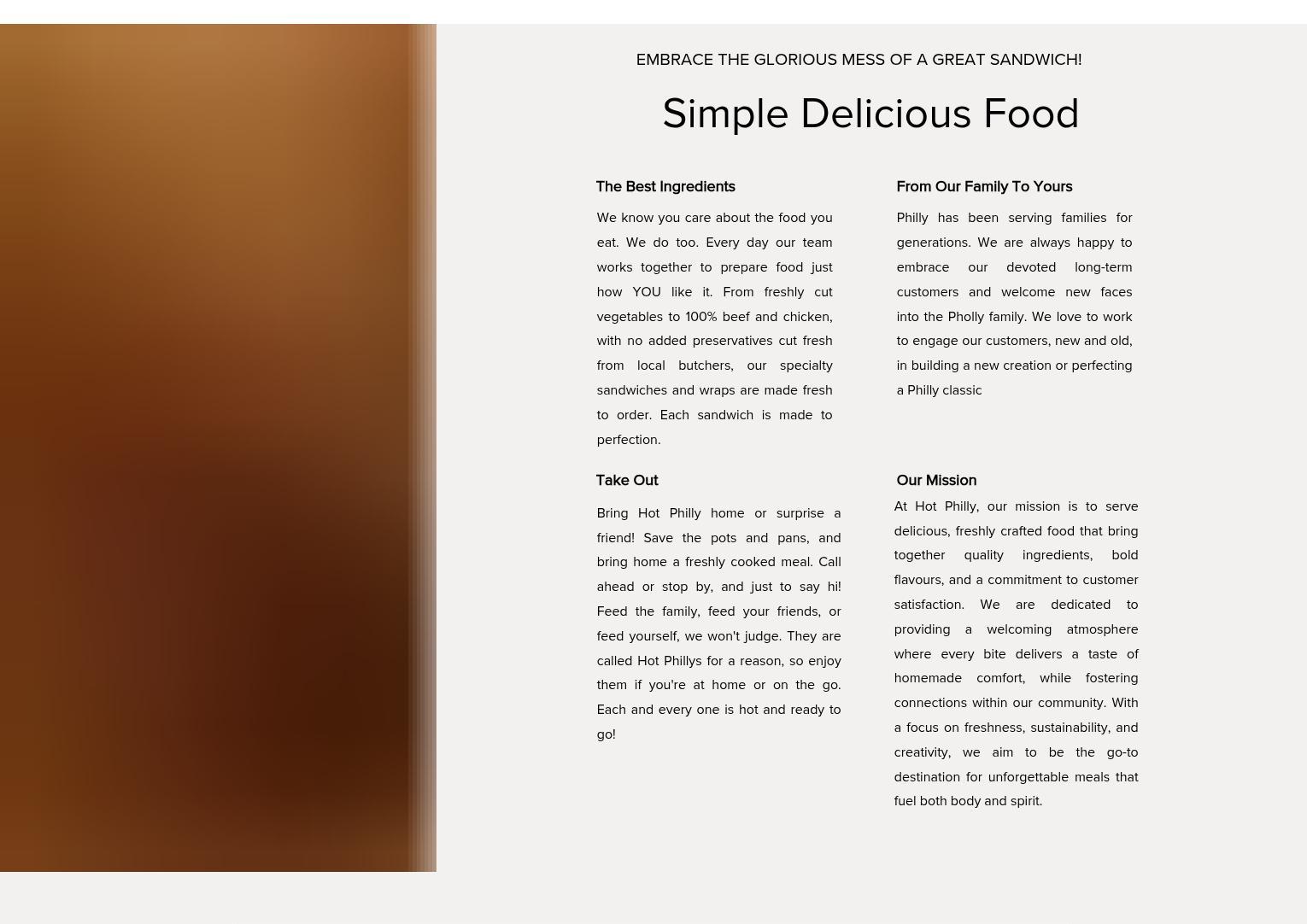 EMBRACE THE GLORIOUS MESS OF A GREAT SANDWICH!

Simple Delicious Food

The Best Ingredients

We know you care about the food you eat. We do too. Every day our team works together to prepare food just how YOU like it. From freshly cut vegetables to 100% beef and chicken, with no added preservatives cut fresh from local butchers, our specialty sandwiches and wraps are made fresh to order. Each sandwich is made to perfection.

Take Out

Bring Hot Philly home or surprise a friend! Save the pots and pans, and bring home a freshly cooked meal. Call ahead or stop by, and just to say hi! Feed the family, feed your friends, or feed yourself, we won't judge. They are called Hot Phillys for a reason, so enjoy them if you're at home or on the go. Each and every one is hot and ready to go!

From Our Family To Yours

Philly has been serving families for generations. We are always happy to embrace our devoted long-term customers and welcome new faces into the Pholly family. We love to work to engage our customers, new and old, in building a new creation or perfecting a Philly classic

Our Mission

At Hot Philly, our mission is to serve delicious, freshly crafted food that bring together quality ingredients, bold flavours, and a commitment to customer satisfaction. We are dedicated to providing a welcoming atmosphere where every bite delivers a taste of homemade comfort, while fostering connections within our community. With a focus on freshness, sustainability, and creativity, we aim to be the go-to destination for unforgettable meals that fuel both body and spirit.